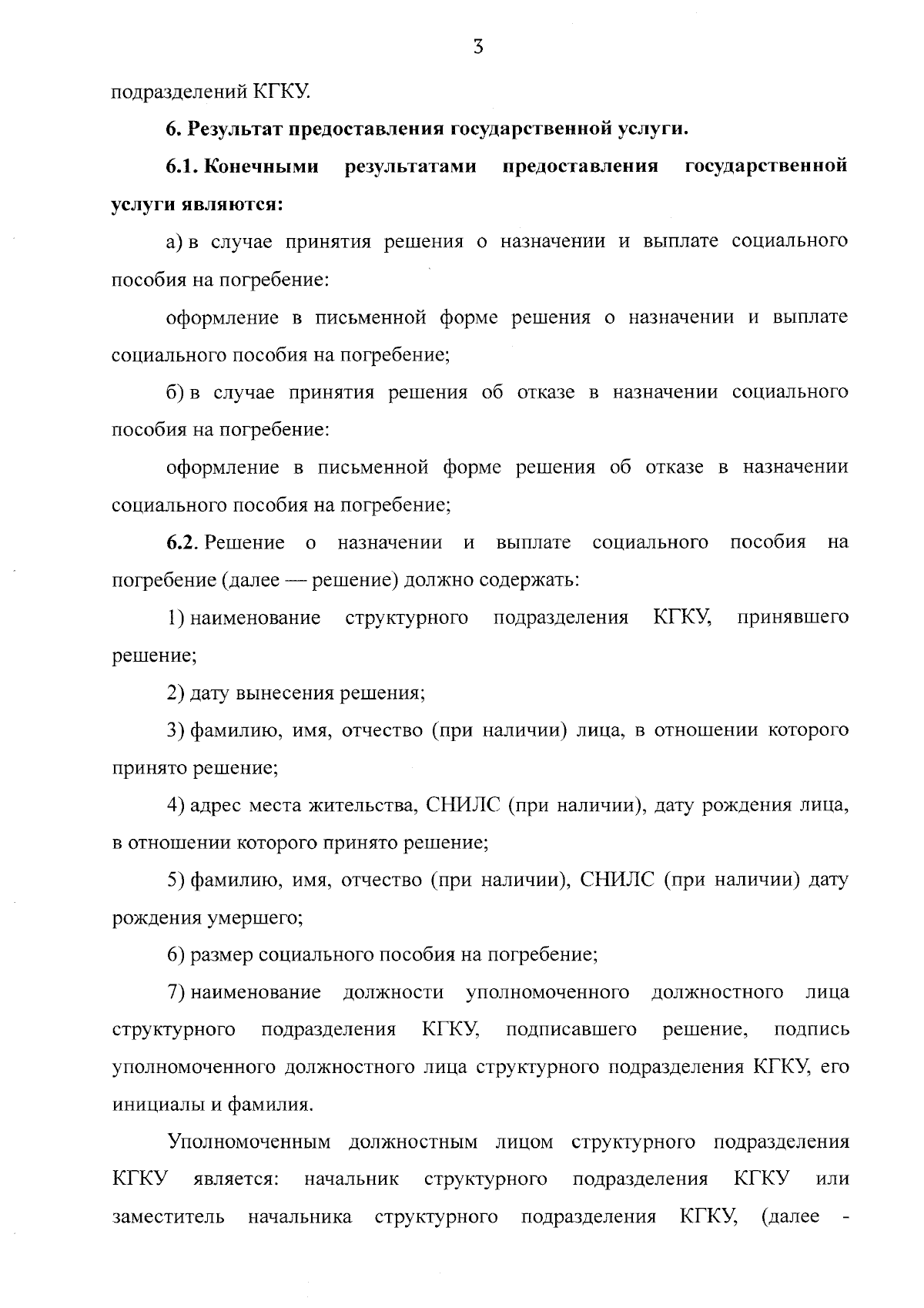 3

подразделений КГКУ.

6. Результат предоставления государственной услуги.

6.1. Конечными результатами предоставления государственной услуги являются:

а) в случае принятия решения о назначении и выплате социального пособия на погребение:

оформление в письменной форме решения о назначении и выплате социального пособия на погребение;

б) в случае принятия решения об отказе в назначении социального пособия на погребение:

оформление в письменной форме решения об отказе в назначении социального пособия на погребение;

6.2. Решение о назначении и выплате социального пособия на погребение (далее — решение) должно содержать:

1) наименование структурного подразделения КГКУ, принявшего решение;

2) дату вынесения решения;

3) фамилию, имя, отчество (при наличии) лица, в отношении которого принято решение;

4) адрес места жительства, СНИЛС (при наличии), дату рождения лица, в отношении которого принято решение;

5) фамилию, имя, отчество (при наличии), СНИЛС (при наличии) дату рождения умершего;

6) размер социального пособия на погребение;

7) наименование должности уполномоченного должностного лица структурного подразделения КГКУ, подписавшего решение, подпись уполномоченного должностного лица структурного подразделения КГКУ, его инициалы и фамилия.

Уполномоченным должностным лицом структурного подразделения КГКУ является: начальник структурного подразделения КГКУ или заместитель начальника структурного подразделения КГКУ, (далее -